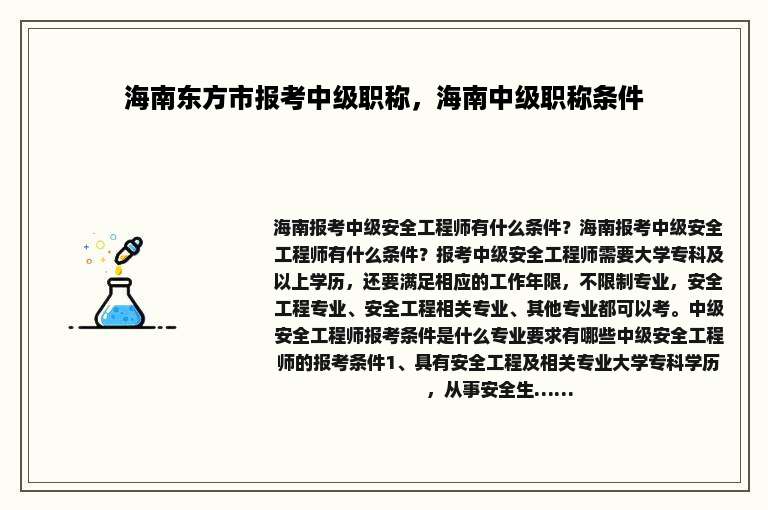 海南东方市报考中级职称，海南中级职称条件

海南报考中级安全工程师有什么条件？海南报考中级安全工程师有什么条件？报考中级安全工程师需要大学专科及以上学历，还要满足相应的工作年限，不限制专业，安全工程专业、安全工程相关专业、其他专业都可以考。中级安全工程师报考条件是什么专业要求有哪些中级安全工程师的报考条件1、具有安全工程及相关专业大学专科学历，从事安全生......